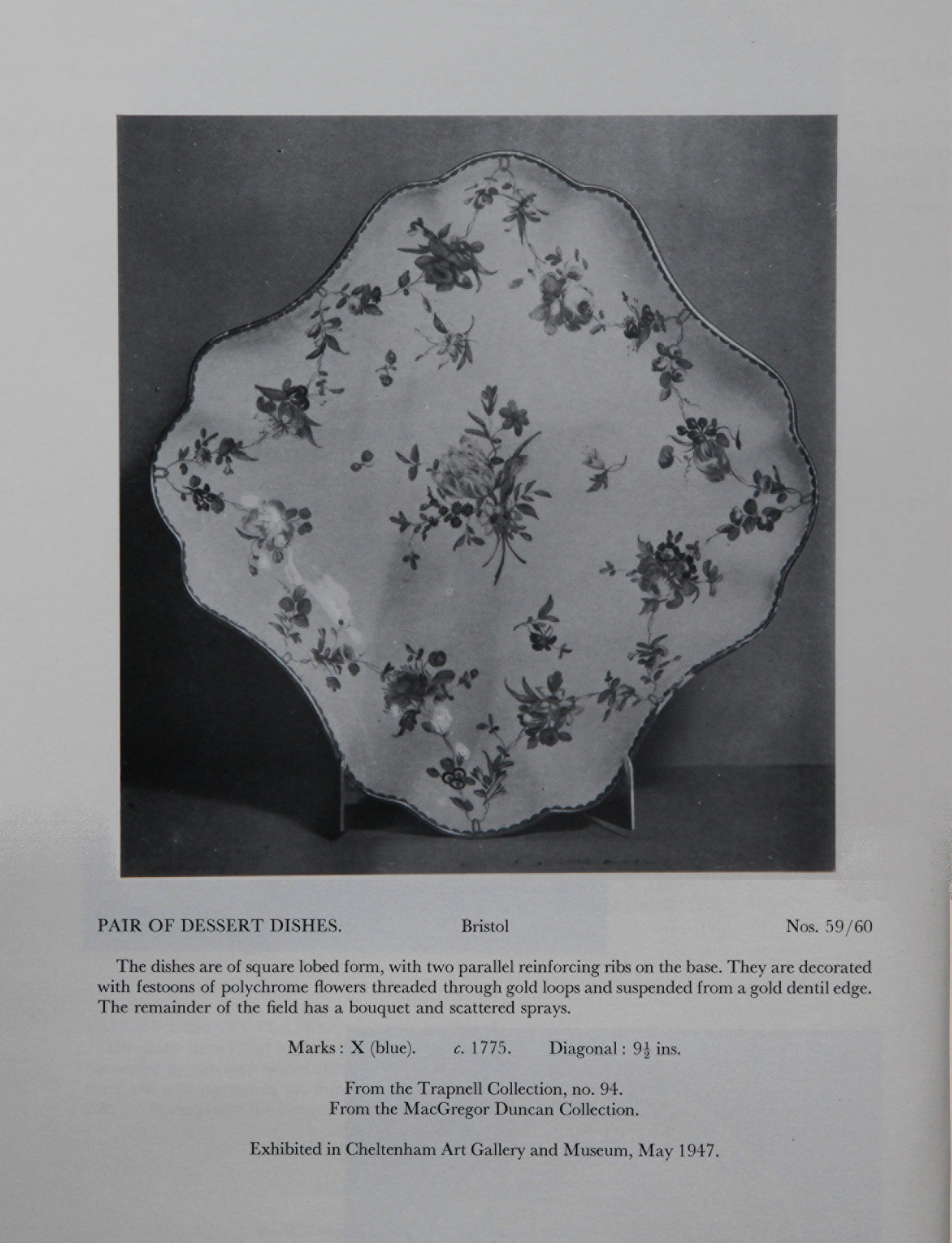 PAIR OF DESSERT DISHES. Bristol Nos. 59/60

The dishes are of square lobed form, with two parallel reinforcing ribs on the base. They are decorated with festoons of polychrome flowers threaded through gold loops and suspended from a gold dentil edge. The remainder of the field has a bouquet and scattered sprays.

Marks : X (blue). c. 1775. Diagonal : $9\frac{1}{2}$ ins.

From the Trapnell Collection, no. 94.
From the MacGregor Duncan Collection.

Exhibited in Cheltenham Art Gallery and Museum, May 1947.